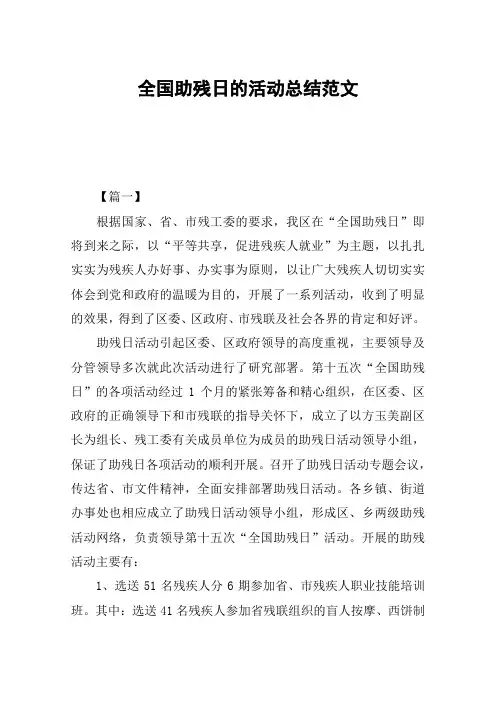 全国助残日的活动总结范文

【篇一】

根据国家、省、市残工委的要求，我区在“全国助残日”即将到来之际，以“平等共享，促进残疾人就业”为主题，以扎扎实实为残疾人办好事、办实事为原则，以让广大残疾人切切实实体会到党和政府的温暖为目的，开展了一系列活动，收到了明显的效果，得到了区委、区政府、市残联及社会各界的肯定和好评。

助残日活动引起区委、区政府领导的高度重视，主要领导及分管领导多次就此次活动进行了研究部署。第十五次“全国助残日”的各项活动经过 1 个月的紧张筹备和精心组织，在区委、区政府的正确领导下和市残联的指导关怀下，成立了以方玉美副区长为组长、残工委有关成员单位为成员的助残日活动领导小组，保证了助残日各项活动的顺利开展。召开了助残日活动专题会议，传达省、市文件精神，全面安排部署助残日活动。各乡镇、街道办事处也相应成立了助残日活动领导小组，形成区、乡两级助残活动网络，负责领导第十五次“全国助残日”活动。开展的助残活动主要有：

1、选送 51 名残疾人分 6 期参加省、市残疾人职业技能培训班。其中：选送 41 名残疾人参加省残联组织的盲人按摩、西饼制